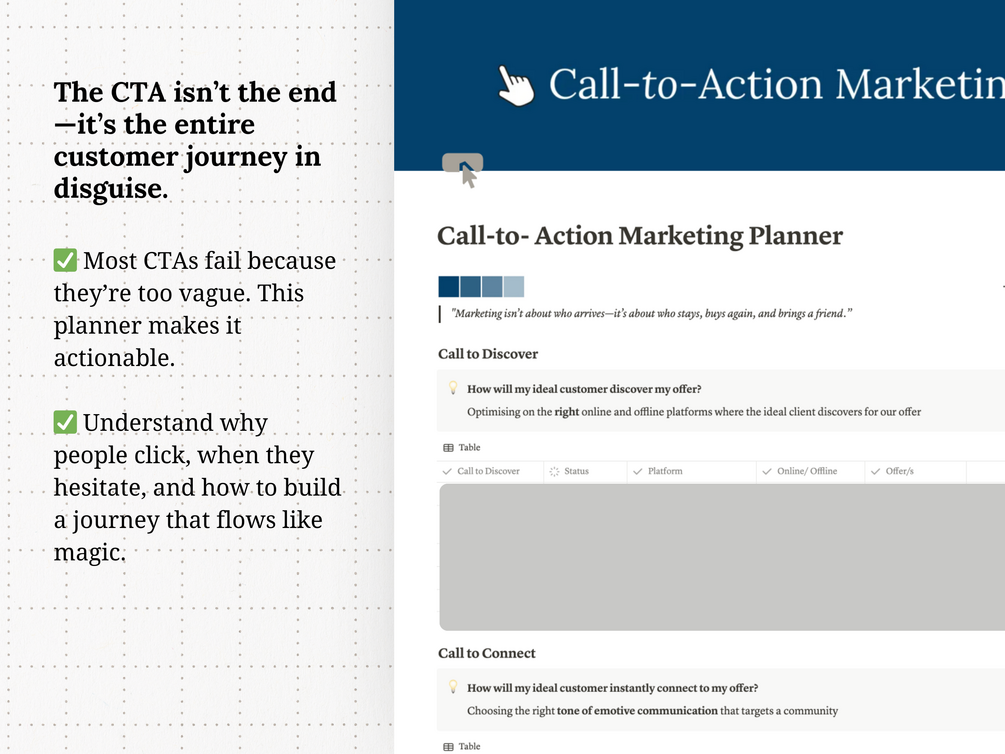 The CTA isn't the end—it's the entire customer journey in disguise.

✅ Most CTAs fail because they're too vague. This planner makes it actionable.

✅ Understand why people click, when they hesitate, and how to build a journey that flows like magic.

Call-to-Action Marketin

Call-to- Action Marketing Planner

"Marketing isn't about who arrives—it's about who stays, buys again, and brings a friend."

Call to Discover

How will my ideal customer discover my offer?

Optimising on the right online and offline platforms where the ideal client discovers for our offer

Table

| Call to Discover | Status | Platform | Online/ Offline | Offer/s |
|---|---|---|---|---|

Call to Connect

How will my ideal customer instantly connect to my offer?

Choosing the right tone of emotive communication that targets a community

Table